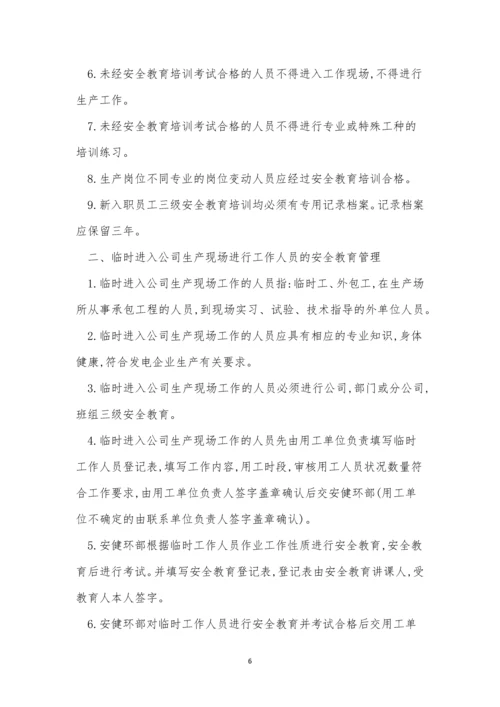 6.未经安全教育培训考试合格的人员不得进入工作现场,不得进行生产工作。

7.未经安全教育培训考试合格的人员不得进行专业或特殊工种的培训练习。

8.生产岗位不同专业的岗位变动人员应经过安全教育培训合格。

9.新入职员工三级安全教育培训均必须有专用记录档案。记录档案应保留三年。

二、临时进入公司生产现场进行工作人员的安全教育管理

1.临时进入公司生产现场工作的人员指:临时工、外包工,在生产场所从事承包工程的人员,到现场实习、试验、技术指导的外单位人员。

2.临时进入公司生产现场工作的人员应具有相应的专业知识,身体健康,符合发电企业生产有关要求。

3.临时进入公司生产现场工作的人员必须进行公司,部门或分公司,班组三级安全教育。

4.临时进入公司生产现场工作的人员先由用工单位负责填写临时工作人员登记表,填写工作内容,用工时段,审核用工人员状况数量符合工作要求,由用工单位负责人签字盖章确认后交安健环部(用工单位不确定的由联系单位负责人签字盖章确认)。

5.安健环部根据临时工作人员作业工作性质进行安全教育,安全教育后进行考试。并填写安全教育登记表,登记表由安全教育讲课人,受教育人本人签字。

6.安健环部对临时工作人员进行安全教育并考试合格后交用工单

6